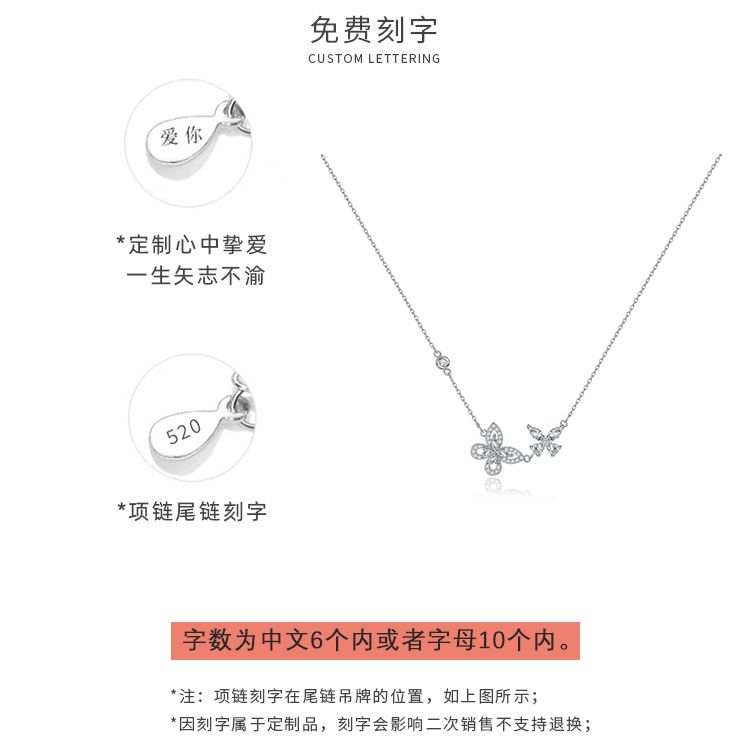 免费刻字
CUSTOM LETTERING

爱你

*定制心中挚爱
一生矢志不渝

520

*项链尾链刻字

字数为中文6个内或者字母10个内。

*注：项链刻字在尾链吊牌的位置，如上图所示；
*因刻字属于定制品，刻字会影响二次销售不支持退换；